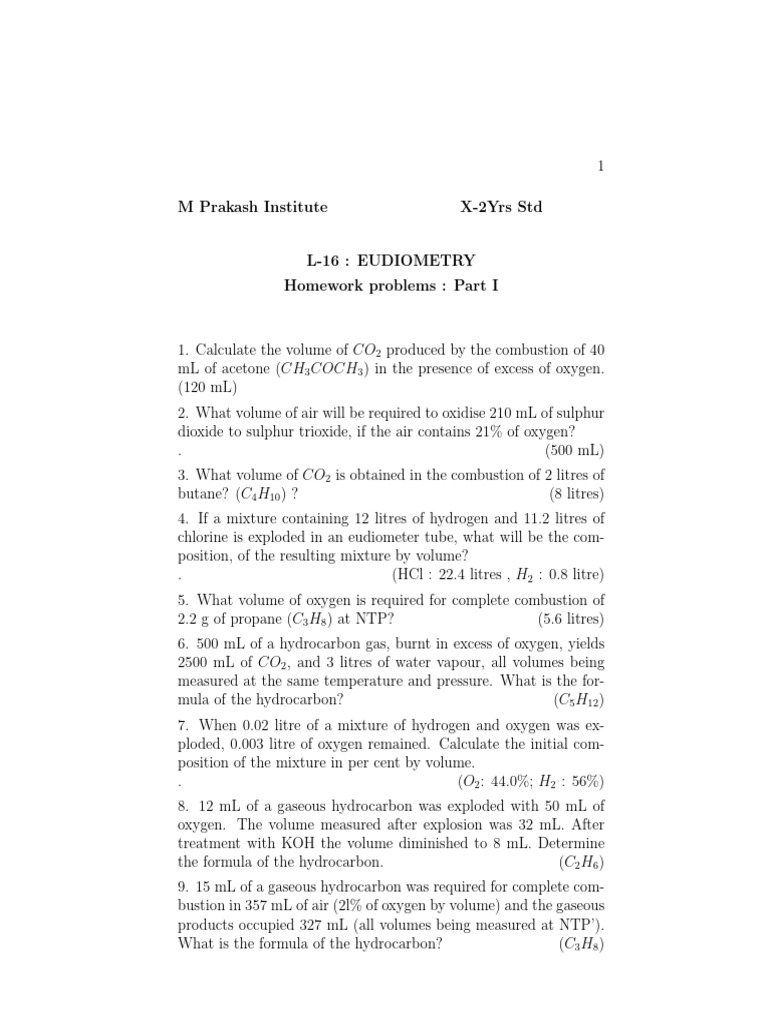 1

M Prakash Institute X-2Yrs Std

L-16 : EUDIOMETRY
Homework problems : Part I

1. Calculate the volume of $CO_2$ produced by the combustion of 40 mL of acetone ($CH_3COCH_3$) in the presence of excess of oxygen. (120 mL)

2. What volume of air will be required to oxidise 210 mL of sulphur dioxide to sulphur trioxide, if the air contains 21% of oxygen?
. (500 mL)

3. What volume of $CO_2$ is obtained in the combustion of 2 litres of butane? ($C_4H_{10}$) ? (8 litres)

4. If a mixture containing 12 litres of hydrogen and 11.2 litres of chlorine is exploded in an eudiometer tube, what will be the composition, of the resulting mixture by volume?
. (HCl : 22.4 litres , $H_2$ : 0.8 litre)

5. What volume of oxygen is required for complete combustion of 2.2 g of propane ($C_3H_8$) at NTP? (5.6 litres)

6. 500 mL of a hydrocarbon gas, burnt in excess of oxygen, yields 2500 mL of $CO_2$, and 3 litres of water vapour, all volumes being measured at the same temperature and pressure. What is the formula of the hydrocarbon? ($C_5H_{12}$)

7. When 0.02 litre of a mixture of hydrogen and oxygen was exploded, 0.003 litre of oxygen remained. Calculate the initial composition of the mixture in per cent by volume.
. ($O_2$: 44.0%; $H_2$ : 56%)

8. 12 mL of a gaseous hydrocarbon was exploded with 50 mL of oxygen. The volume measured after explosion was 32 mL. After treatment with KOH the volume diminished to 8 mL. Determine the formula of the hydrocarbon. ($C_2H_6$)

9. 15 mL of a gaseous hydrocarbon was required for complete combustion in 357 mL of air (2l% of oxygen by volume) and the gaseous products occupied 327 mL (all volumes being measured at NTP'). What is the formula of the hydrocarbon? ($C_3H_8$)